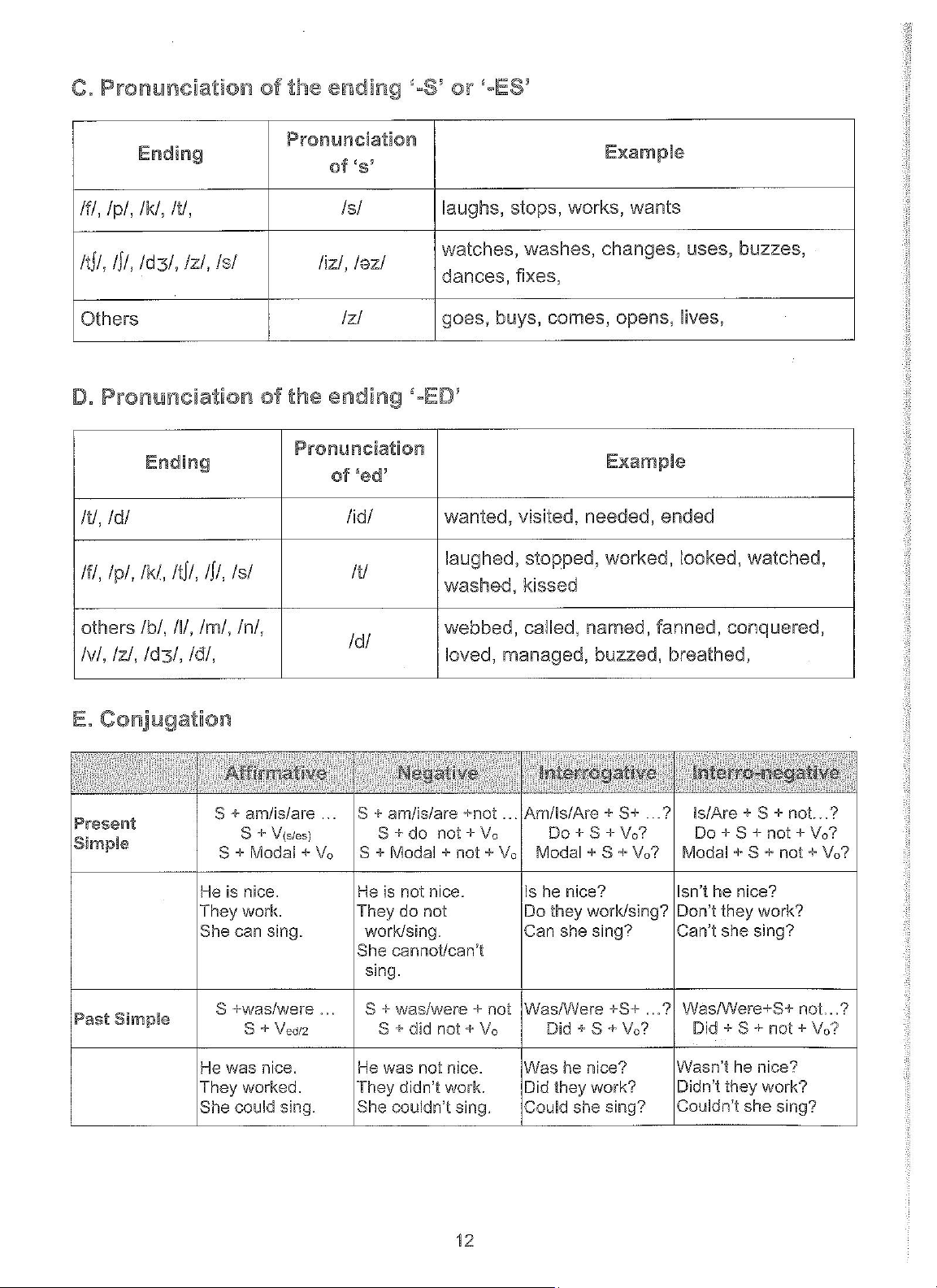 C. Pronunciation of the ending '-S' or '-ES'

| Ending | Pronunciation of 's' | Example |
|---|---|---|
| /f/, /p/, /k/, /t/, | /s/ | laughs, stops, works, wants |
| /tʃ/, /ʃ/, /dʒ/, /z/, /s/ | /iz/, /əz/ | watches, washes, changes, uses, buzzes, dances, fixes, |
| Others | /z/ | goes, buys, comes, opens, lives, |

D. Pronunciation of the ending '-ED'

| Ending | Pronunciation of 'ed' | Example |
|---|---|---|
| /t/, /d/ | /id/ | wanted, visited, needed, ended |
| /f/, /p/, /k/, /tʃ/, /ʃ/, /s/ | /t/ | laughed, stopped, worked, looked, watched, washed, kissed |
| others /b/, /l/, /m/, /n/, /v/, /z/, /dʒ/, /ð/, | /d/ | webbed, called, named, fanned, conquered, loved, managed, buzzed, breathed, |

E. Conjugation

| | Affirmative | Negative | Interrogative | Interro-negative |
|---|---|---|---|---|
| Present Simple | S + am/is/are ... S + $V_{(s/es)}$ S + Modal + $V_o$ | S + am/is/are +not ... S + do not + $V_o$ S + Modal + not + $V_o$ | Am/Is/Are + S+ ...? Do + S + $V_o$? Modal + S + $V_o$? | Is/Are + S + not...? Do + S + not + $V_o$? Modal + S + not + $V_o$? |
| | He is nice. They work. She can sing. | He is not nice. They do not work/sing. She cannot/can't sing. | Is he nice? Do they work/sing? Can she sing? | Isn't he nice? Don't they work? Can't she sing? |
| Past Simple | S +was/were ... S + $V_{ed/2}$ | S + was/were + not S + did not + $V_o$ | Was/Were +S+ ...? Did + S + $V_o$? | Was/Were+S+ not...? Did + S + not + $V_o$? |
| | He was nice. They worked. She could sing. | He was not nice. They didn't work. She couldn't sing. | Was he nice? Did they work? Could she sing? | Wasn't he nice? Didn't they work? Couldn't she sing? |

12